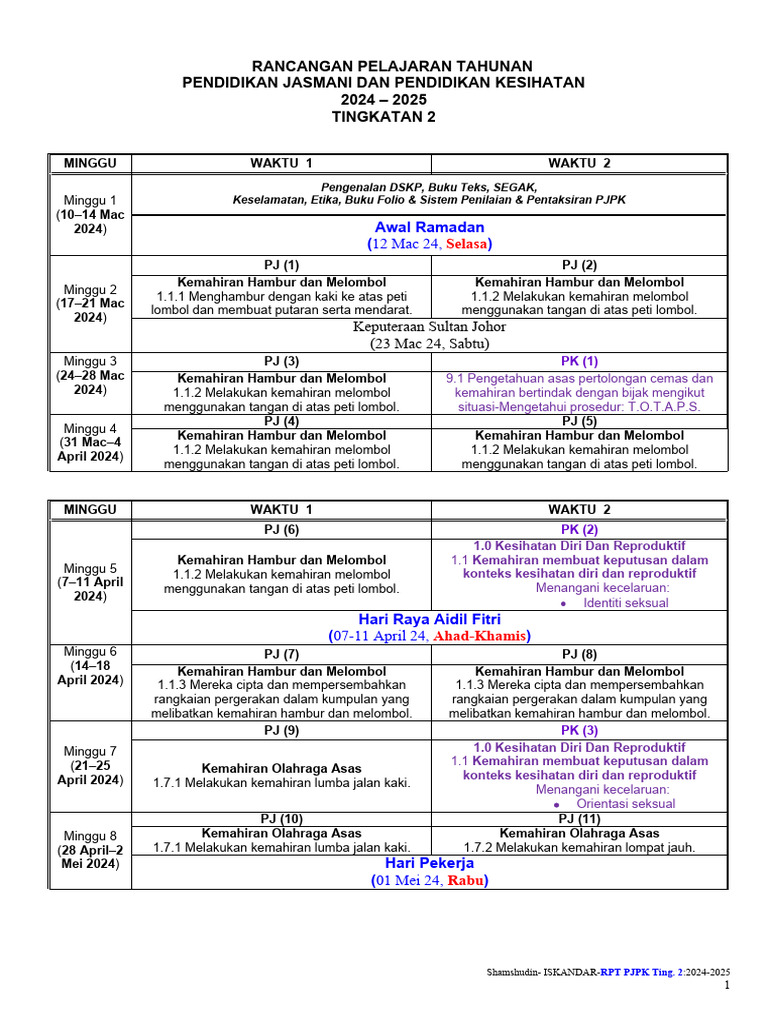 RANCANGAN PELAJARAN TAHUNAN
PENDIDIKAN JASMANI DAN PENDIDIKAN KESIHATAN
2024 – 2025
TINGKATAN 2

| MINGGU | WAKTU 1 | WAKTU 2 |
|---|---|---|
| Minggu 1 (10–14 Mac 2024) | Pengenalan DSKP, Buku Teks, SEGAK, Keselamatan, Etika, Buku Folio & Sistem Penilaian & Pentaksiran PJPK | |
| | Awal Ramadan (12 Mac 24, Selasa) | |
| Minggu 2 (17–21 Mac 2024) | PJ (1) | PJ (2) |
| | Kemahiran Hambur dan Melombol 1.1.1 Menghambur dengan kaki ke atas peti lombol dan membuat putaran serta mendarat. | Kemahiran Hambur dan Melombol 1.1.2 Melakukan kemahiran melombol menggunakan tangan di atas peti lombol. |
| | Keputeraan Sultan Johor (23 Mac 24, Sabtu) | |
| Minggu 3 (24–28 Mac 2024) | PJ (3) | PK (1) |
| | Kemahiran Hambur dan Melombol 1.1.2 Melakukan kemahiran melombol menggunakan tangan di atas peti lombol. | 9.1 Pengetahuan asas pertolongan cemas dan kemahiran bertindak dengan bijak mengikut situasi-Mengetahui prosedur: T.O.T.A.P.S. |
| Minggu 4 (31 Mac–4 April 2024) | PJ (4) | PJ (5) |
| | Kemahiran Hambur dan Melombol 1.1.2 Melakukan kemahiran melombol menggunakan tangan di atas peti lombol. | Kemahiran Hambur dan Melombol 1.1.2 Melakukan kemahiran melombol menggunakan tangan di atas peti lombol. |

| MINGGU | WAKTU 1 | WAKTU 2 |
|---|---|---|
| Minggu 5 (7–11 April 2024) | PJ (6) | PK (2) |
| | Kemahiran Hambur dan Melombol 1.1.2 Melakukan kemahiran melombol menggunakan tangan di atas peti lombol. | 1.0 Kesihatan Diri Dan Reproduktif 1.1 Kemahiran membuat keputusan dalam konteks kesihatan diri dan reproduktif Menangani kecelaruan: • Identiti seksual |
| | Hari Raya Aidil Fitri (07-11 April 24, Ahad-Khamis) | |
| Minggu 6 (14–18 April 2024) | PJ (7) | PJ (8) |
| | Kemahiran Hambur dan Melombol 1.1.3 Mereka cipta dan mempersembahkan rangkaian pergerakan dalam kumpulan yang melibatkan kemahiran hambur dan melombol. | Kemahiran Hambur dan Melombol 1.1.3 Mereka cipta dan mempersembahkan rangkaian pergerakan dalam kumpulan yang melibatkan kemahiran hambur dan melombol. |
| Minggu 7 (21–25 April 2024) | PJ (9) | PK (3) |
| | Kemahiran Olahraga Asas 1.7.1 Melakukan kemahiran lumba jalan kaki. | 1.0 Kesihatan Diri Dan Reproduktif 1.1 Kemahiran membuat keputusan dalam konteks kesihatan diri dan reproduktif Menangani kecelaruan: • Orientasi seksual |
| Minggu 8 (28 April–2 Mei 2024) | PJ (10) | PJ (11) |
| | Kemahiran Olahraga Asas 1.7.1 Melakukan kemahiran lumba jalan kaki. | Kemahiran Olahraga Asas 1.7.2 Melakukan kemahiran lompat jauh. |
| | Hari Pekerja (01 Mei 24, Rabu) | |

Shamshudin- ISKANDAR-RPT PJPK Ting. 2:2024-2025
1